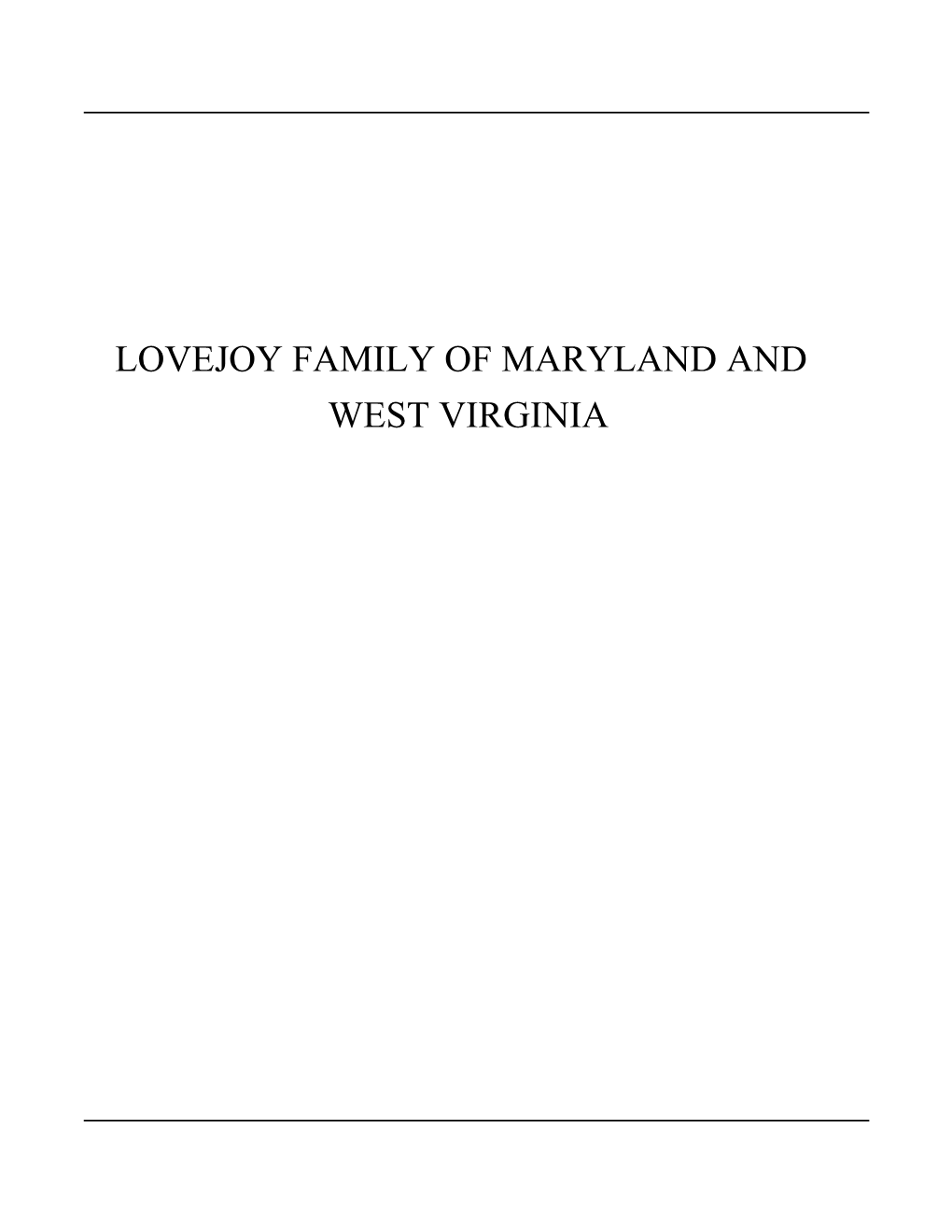 LOVEJOY FAMILY OF MARYLAND AND WEST VIRGINIA